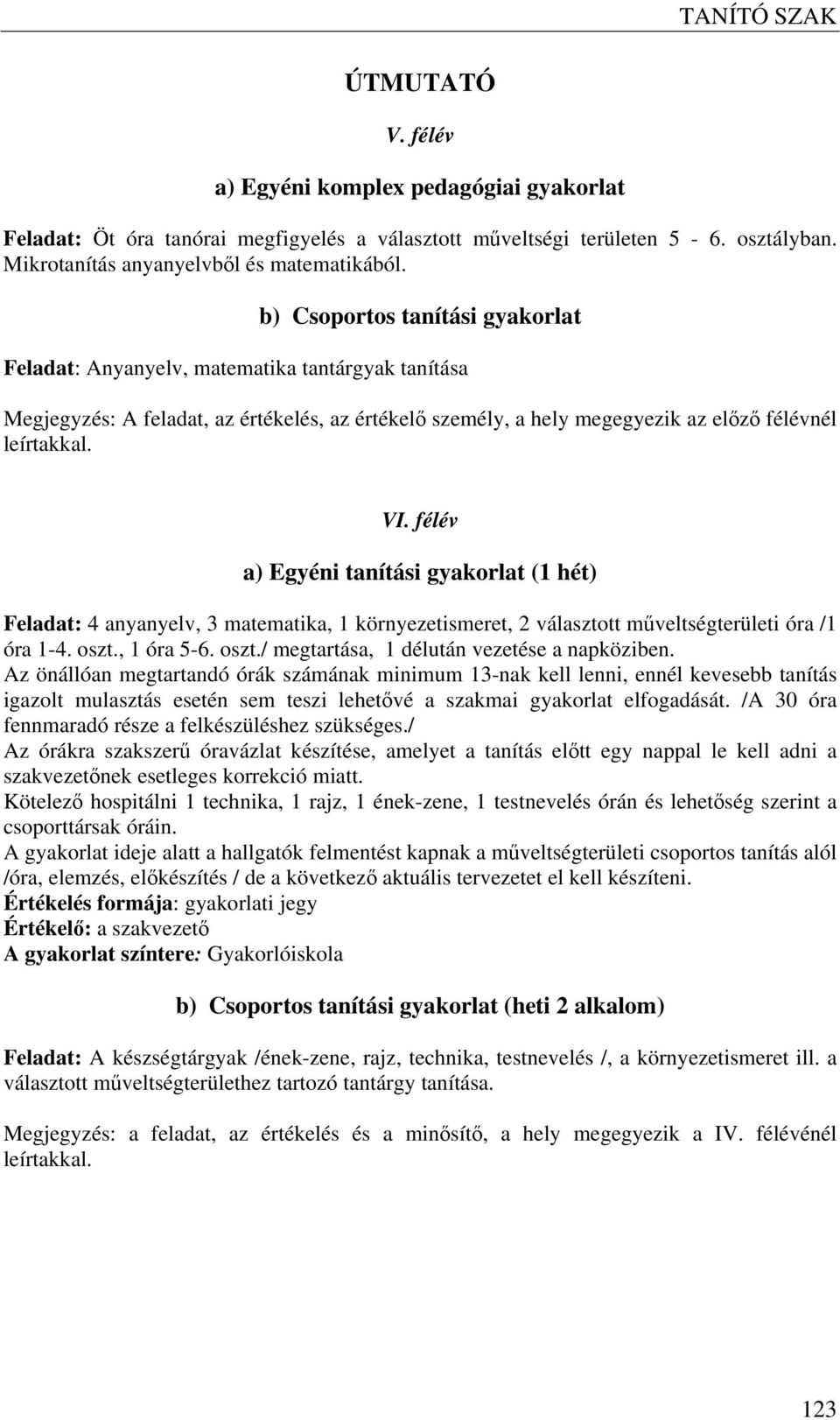 TANÍTÓ SZAK

ÚTMUTATÓ

V. félév

a) Egyéni komplex pedagógiai gyakorlat

Feladat: Öt óra tanórai megfigyelés a választott műveltségi területen 5 - 6. osztályban. Mikrotanítás anyanyelvből és matematikából.

b) Csoportos tanítási gyakorlat

Feladat: Anyanyelv, matematika tantárgyak tanítása

Megjegyzés: A feladat, az értékelés, az értékelő személy, a hely megegyezik az előző félévnél leírtakkal.

VI. félév

a) Egyéni tanítási gyakorlat (1 hét)

Feladat: 4 anyanyelv, 3 matematika, 1 környezetismeret, 2 választott műveltségterületi óra /1 óra 1-4. oszt., 1 óra 5-6. oszt./ megtartása, 1 délután vezetése a napköziben.
Az önállóan megtartandó órák számának minimum 13-nak kell lenni, ennél kevesebb tanítás igazolt mulasztás esetén sem teszi lehetővé a szakmai gyakorlat elfogadását. /A 30 óra fennmaradó része a felkészüléshez szükséges./
Az órákra szakszerű óravázlat készítése, amelyet a tanítás előtt egy nappal le kell adni a szakvezetőnek esetleges korrekció miatt.
Kötelező hospitálni 1 technika, 1 rajz, 1 ének-zene, 1 testnevelés órán és lehetőség szerint a csoporttársak óráin.
A gyakorlat ideje alatt a hallgatók felmentést kapnak a műveltségterületi csoportos tanítás alól /óra, elemzés, előkészítés / de a következő aktuális tervezetet el kell készíteni.
Értékelés formája: gyakorlati jegy
Értékelő: a szakvezető
A gyakorlat színtere: Gyakorlóiskola

b) Csoportos tanítási gyakorlat (heti 2 alkalom)

Feladat: A készségtárgyak /ének-zene, rajz, technika, testnevelés /, a környezetismeret ill. a választott műveltségterülethez tartozó tantárgy tanítása.

Megjegyzés: a feladat, az értékelés és a minősítő, a hely megegyezik a IV. félévénél leírtakkal.

123